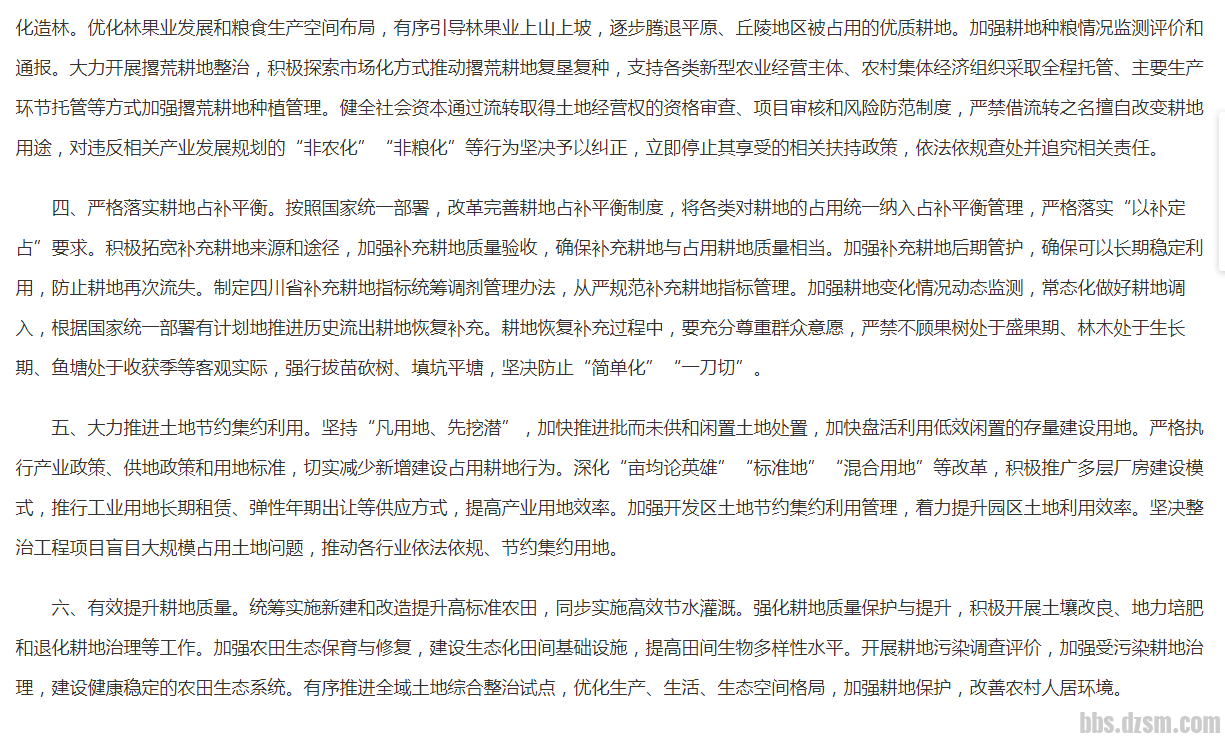 化造林。优化林果业发展和粮食生产空间布局，有序引导林果业上山上坡，逐步腾退平原、丘陵地区被占用的优质耕地。加强耕地种粮情况监测评价和通报。大力开展撂荒耕地整治，积极探索市场化方式推动撂荒耕地复垦复种，支持各类新型农业经营主体、农村集体经济组织采取全程托管、主要生产环节托管等方式加强撂荒耕地种植管理。健全社会资本通过流转取得土地经营权的资格审查、项目审核和风险防范制度，严禁借流转之名擅自改变耕地用途，对违反相关产业发展规划的“非农化”“非粮化”等行为坚决予以纠正，立即停止其享受的相关扶持政策，依法依规查处并追究相关责任。

四、严格落实耕地占补平衡。按照国家统一部署，改革完善耕地占补平衡制度，将各类对耕地的占用统一纳入占补平衡管理，严格落实“以补定占”要求。积极拓宽补充耕地来源和途径，加强补充耕地质量验收，确保补充耕地与占用耕地质量相当。加强补充耕地后期管护，确保可以长期稳定利用，防止耕地再次流失。制定四川省补充耕地指标统筹调剂管理办法，从严规范补充耕地指标管理。加强耕地变化情况动态监测，常态化做好耕地调入，根据国家统一部署有计划地推进历史流出耕地恢复补充。耕地恢复补充过程中，要充分尊重群众意愿，严禁不顾果树处于盛果期、林木处于生长期、鱼塘处于收获季等客观实际，强行拔苗砍树、填坑平塘，坚决防止“简单化”“一刀切”。

五、大力推进土地节约集约利用。坚持“凡用地、先挖潜”，加快推进批而未供和闲置土地处置，加快盘活利用低效闲置的存量建设用地。严格执行产业政策、供地政策和用地标准，切实减少新增建设占用耕地行为。深化“亩均论英雄”“标准地”“混合用地”等改革，积极推广多层厂房建设模式，推行工业用地长期租赁、弹性年期出让等供应方式，提高产业用地效率。加强开发区土地节约集约利用管理，着力提升园区土地利用效率。坚决整治工程项目盲目大规模占用土地问题，推动各行业依法依规、节约集约用地。

六、有效提升耕地质量。统筹实施新建和改造提升高标准农田，同步实施高效节水灌溉。强化耕地质量保护与提升，积极开展土壤改良、地力培肥和退化耕地治理等工作。加强农田生态保育与修复，建设生态化田间基础设施，提高田间生物多样性水平。开展耕地污染调查评价，加强受污染耕地治理，建设健康稳定的农田生态系统。有序推进全域土地综合整治试点，优化生产、生活、生态空间格局，加强耕地保护，改善农村人居环境。

bbs.dzsm.com